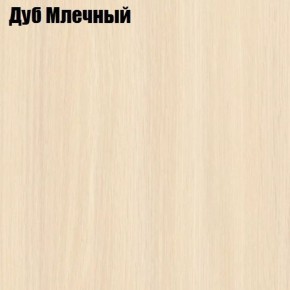 Дуб Млечный